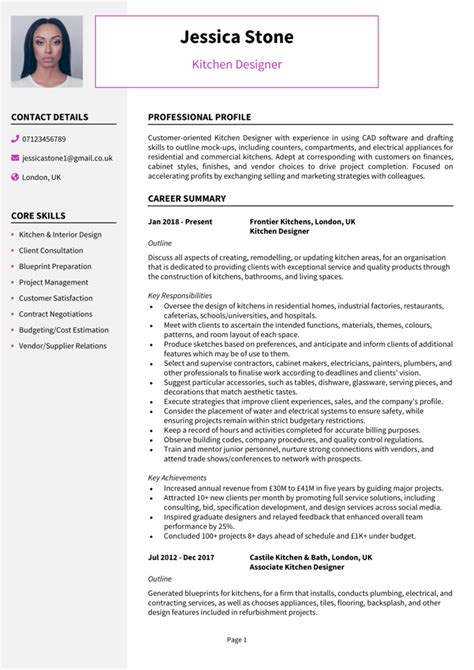 Jessica Stone

Kitchen Designer

CONTACT DETAILS

07123456789

jessicastone1@gmail.co.uk

London, UK

CORE SKILLS

- Kitchen & Interior Design
- Client Consultation
- Blueprint Preparation
- Project Management
- Customer Satisfaction
- Contract Negotiations
- Budgeting/Cost Estimation
- Vendor/Supplier Relations

PROFESSIONAL PROFILE

Customer-oriented Kitchen Designer with experience in using CAD software and drafting skills to outline mock-ups, including counters, compartments, and electrical appliances for residential and commercial kitchens. Adept at corresponding with customers on finances, cabinet styles, finishes, and vendor choices to drive project completion. Focused on accelerating profits by exchanging selling and marketing strategies with colleagues.

CAREER SUMMARY

Jan 2018 - Present Frontier Kitchens, London, UK
Kitchen Designer

Outline

Discuss all aspects of creating, remodelling, or updating kitchen areas, for an organisation that is dedicated to providing clients with exceptional service and quality products through the construction of kitchens, bathrooms, and living spaces.

Key Responsibilities

- Oversee the design of kitchens in residential homes, industrial factories, restaurants, cafeterias, schools/universities, and hospitals.
- Meet with clients to ascertain the intended functions, materials, themes, colours, patterns, and room layout of each space.
- Produce sketches based on preferences, and anticipate and inform clients of additional features which may be of use to them.
- Select and supervise contractors, cabinet makers, electricians, painters, plumbers, and other professionals to finalise work according to deadlines and clients' vision.
- Suggest particular accessories, such as tables, dishware, glassware, serving pieces, and decorations that match aesthetic tastes.
- Execute strategies that improve client experiences, sales, and the company's profile.
- Consider the placement of water and electrical systems to ensure safety, while ensuring projects remain within strict budgetary restrictions.
- Keep a record of hours and activities completed for accurate billing purposes.
- Observe building codes, company procedures, and quality control regulations.
- Train and mentor junior personnel, nurture strong connections with vendors, and attend trade shows/conferences to network with prospects.

Key Achievements

- Increased annual revenue from £30M to £41M in five years by guiding major projects.
- Attracted 10+ new clients per month by promoting full service solutions, including consulting, bid, specification development, and design services across social media.
- Inspired graduate designers and relayed feedback that enhanced overall team performance by 25%.
- Concluded 100+ projects 8+ days ahead of schedule and £1K+ under budget.

Jul 2012 - Dec 2017 Castile Kitchen & Bath, London, UK
Associate Kitchen Designer

Outline

Generated blueprints for kitchens, for a firm that installs, conducts plumbing, electrical, and contracting services, as well as chooses appliances, tiles, flooring, backsplash, and other design features included in refurbishment projects.

Page 1